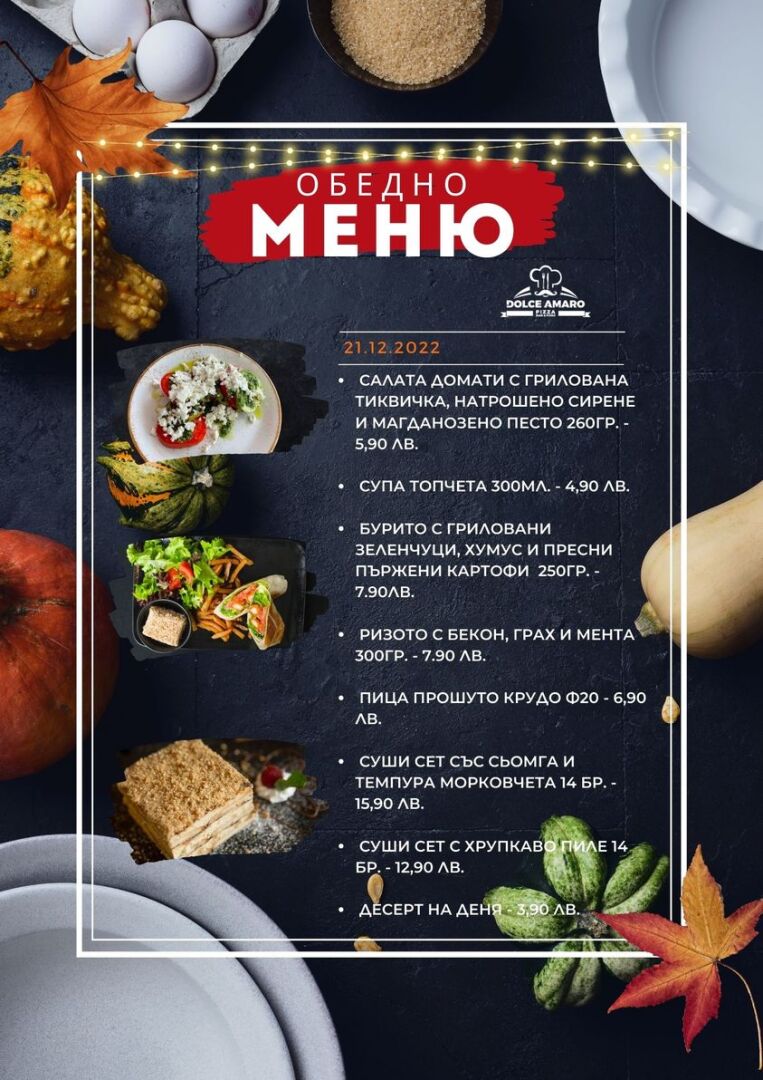 ОБЕДНО
МЕНЮ

DOLCE AMARO
PIZZA

21.12.2022

• САЛАТА ДОМАТИ С ГРИЛОВАНА ТИКВИЧКА, НАТРОШЕНО СИРЕНЕ И МАГДАНОЗЕНО ПЕСТО 260ГР. - 5,90 ЛВ.

• СУПА ТОПЧЕТА 300МЛ. - 4,90 ЛВ.

• БУРИТО С ГРИЛОВАНИ ЗЕЛЕНЧУЦИ, ХУМУС И ПРЕСНИ ПЪРЖЕНИ КАРТОФИ 250ГР. - 7.90ЛВ.

• РИЗОТО С БЕКОН, ГРАХ И МЕНТА 300ГР. - 7.90 ЛВ.

• ПИЦА ПРОШУТО КРУДО Ф20 - 6,90 ЛВ.

• СУШИ СЕТ СЪС СЬОМГА И ТЕМПУРА МОРКОВЧЕТА 14 БР. - 15,90 ЛВ.

• СУШИ СЕТ С ХРУПКАВО ПИЛЕ 14 БР. - 12,90 ЛВ.

• ДЕСЕРТ НА ДЕНЯ - 3,90 ЛВ.